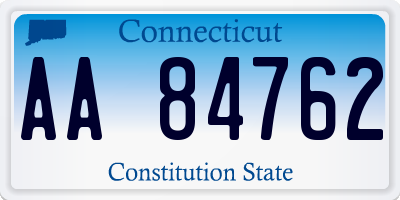 Connecticut

AA 84762

Constitution State